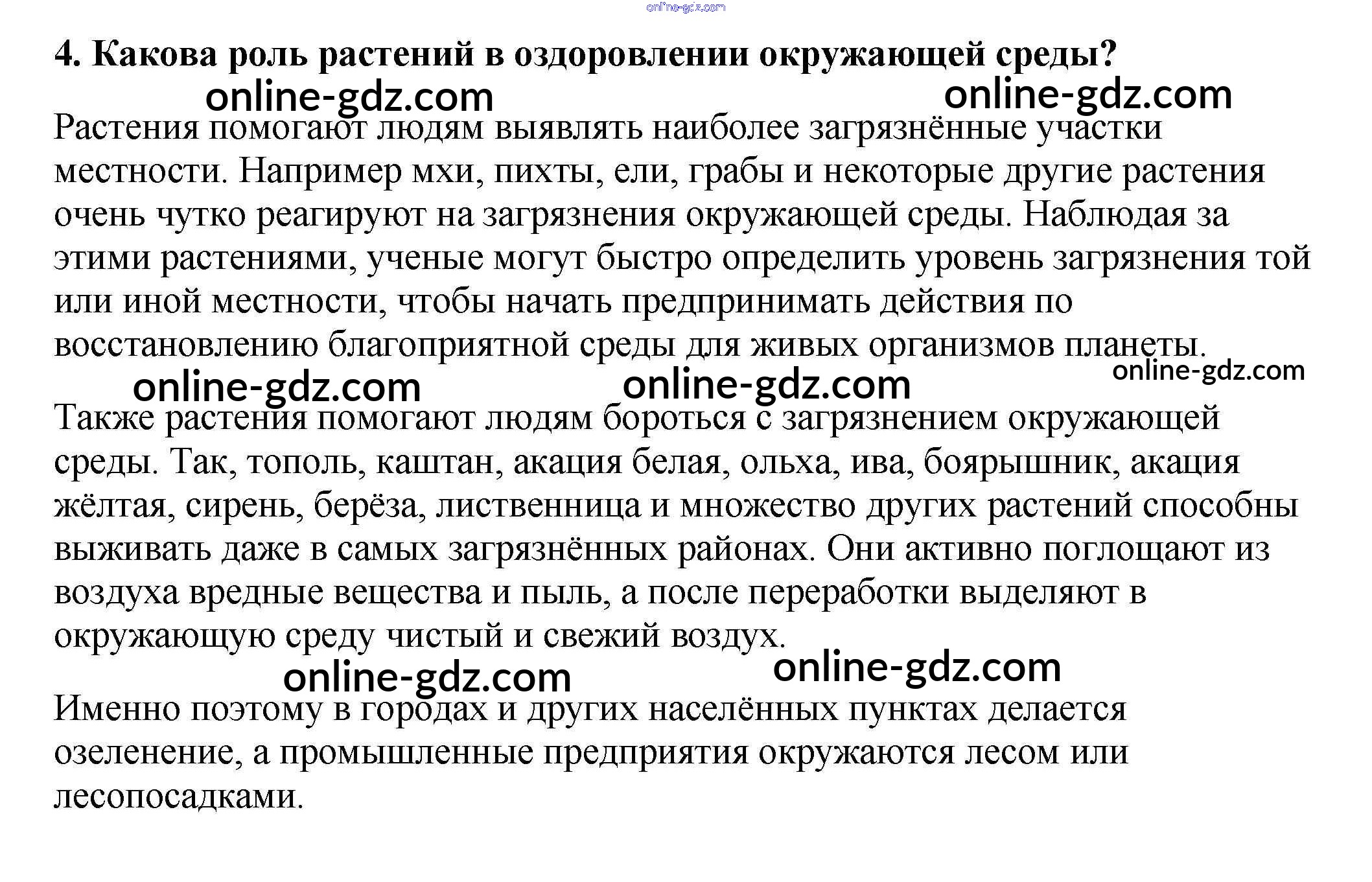 online-gdz.com

4. Какова роль растений в оздоровлении окружающей среды?

online-gdz.com online-gdz.com

Растения помогают людям выявлять наиболее загрязнённые участки местности. Например мхи, пихты, ели, грабы и некоторые другие растения очень чутко реагируют на загрязнения окружающей среды. Наблюдая за этими растениями, ученые могут быстро определить уровень загрязнения той или иной местности, чтобы начать предпринимать действия по восстановлению благоприятной среды для живых организмов планеты.

online-gdz.com online-gdz.com online-gdz.com

Также растения помогают людям бороться с загрязнением окружающей среды. Так, тополь, каштан, акация белая, ольха, ива, боярышник, акация жёлтая, сирень, берёза, лиственница и множество других растений способны выживать даже в самых загрязнённых районах. Они активно поглощают из воздуха вредные вещества и пыль, а после переработки выделяют в окружающую среду чистый и свежий воздух.

online-gdz.com online-gdz.com

Именно поэтому в городах и других населённых пунктах делается озеленение, а промышленные предприятия окружаются лесом или лесопосадками.